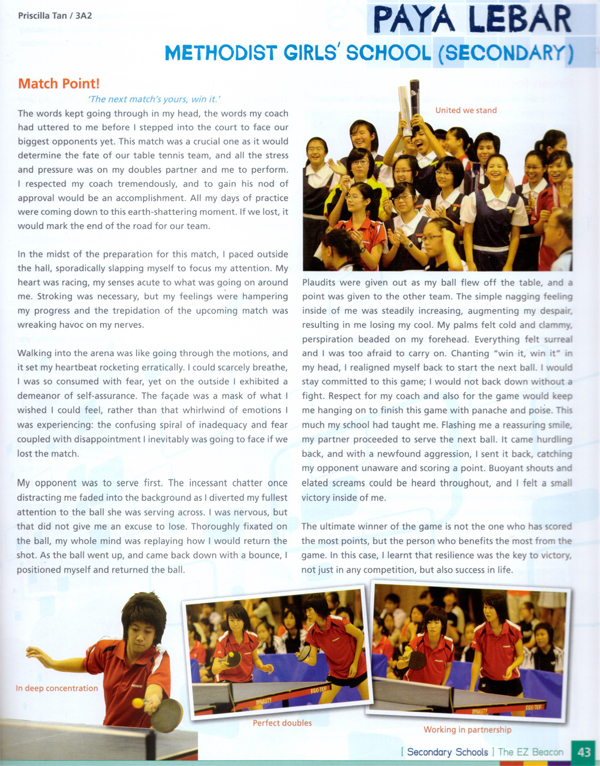 Priscilla Tan / 3A2

PAYA LEBAR
METHODIST GIRLS' SCHOOL (SECONDARY)

Match Point!

'The next match's yours, win it.'

The words kept going through in my head, the words my coach had uttered to me before I stepped into the court to face our biggest opponents yet. This match was a crucial one as it would determine the fate of our table tennis team, and all the stress and pressure was on my doubles partner and me to perform. I respected my coach tremendously, and to gain his nod of approval would be an accomplishment. All my days of practice were coming down to this earth-shattering moment. If we lost, it would mark the end of the road for our team.

In the midst of the preparation for this match, I paced outside the hall, sporadically slapping myself to focus my attention. My heart was racing, my senses acute to what was going on around me. Stroking was necessary, but my feelings were hampering my progress and the trepidation of the upcoming match was wreaking havoc on my nerves.

Walking into the arena was like going through the motions, and it set my heartbeat rocketing erratically. I could scarcely breathe, I was so consumed with fear, yet on the outside I exhibited a demeanor of self-assurance. The façade was a mask of what I wished I could feel, rather than that whirlwind of emotions I was experiencing: the confusing spiral of inadequacy and fear coupled with disappointment I inevitably was going to face if we lost the match.

My opponent was to serve first. The incessant chatter once distracting me faded into the background as I diverted my fullest attention to the ball she was serving across. I was nervous, but that did not give me an excuse to lose. Thoroughly fixated on the ball, my whole mind was replaying how I would return the shot. As the ball went up, and came back down with a bounce, I positioned myself and returned the ball.

United we stand

Plaudits were given out as my ball flew off the table, and a point was given to the other team. The simple nagging feeling inside of me was steadily increasing, augmenting my despair, resulting in me losing my cool. My palms felt cold and clammy, perspiration beaded on my forehead. Everything felt surreal and I was too afraid to carry on. Chanting "win it, win it" in my head, I realigned myself back to start the next ball. I would stay committed to this game; I would not back down without a fight. Respect for my coach and also for the game would keep me hanging on to finish this game with panache and poise. This much my school had taught me. Flashing me a reassuring smile, my partner proceeded to serve the next ball. It came hurdling back, and with a newfound aggression, I sent it back, catching my opponent unaware and scoring a point. Buoyant shouts and elated screams could be heard throughout, and I felt a small victory inside of me.

The ultimate winner of the game is not the one who has scored the most points, but the person who benefits the most from the game. In this case, I learnt that resilience was the key to victory, not just in any competition, but also success in life.

In deep concentration

Perfect doubles

Working in partnership

[ Secondary Schools ] The EZ Beacon 43